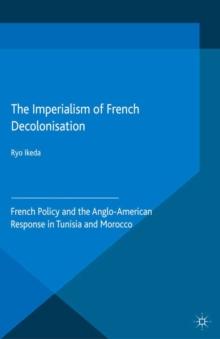 The Imperialism of French Decolonisation

Ryo Ikeda

French Policy and the Anglo-American Response in Tunisia and Morocco